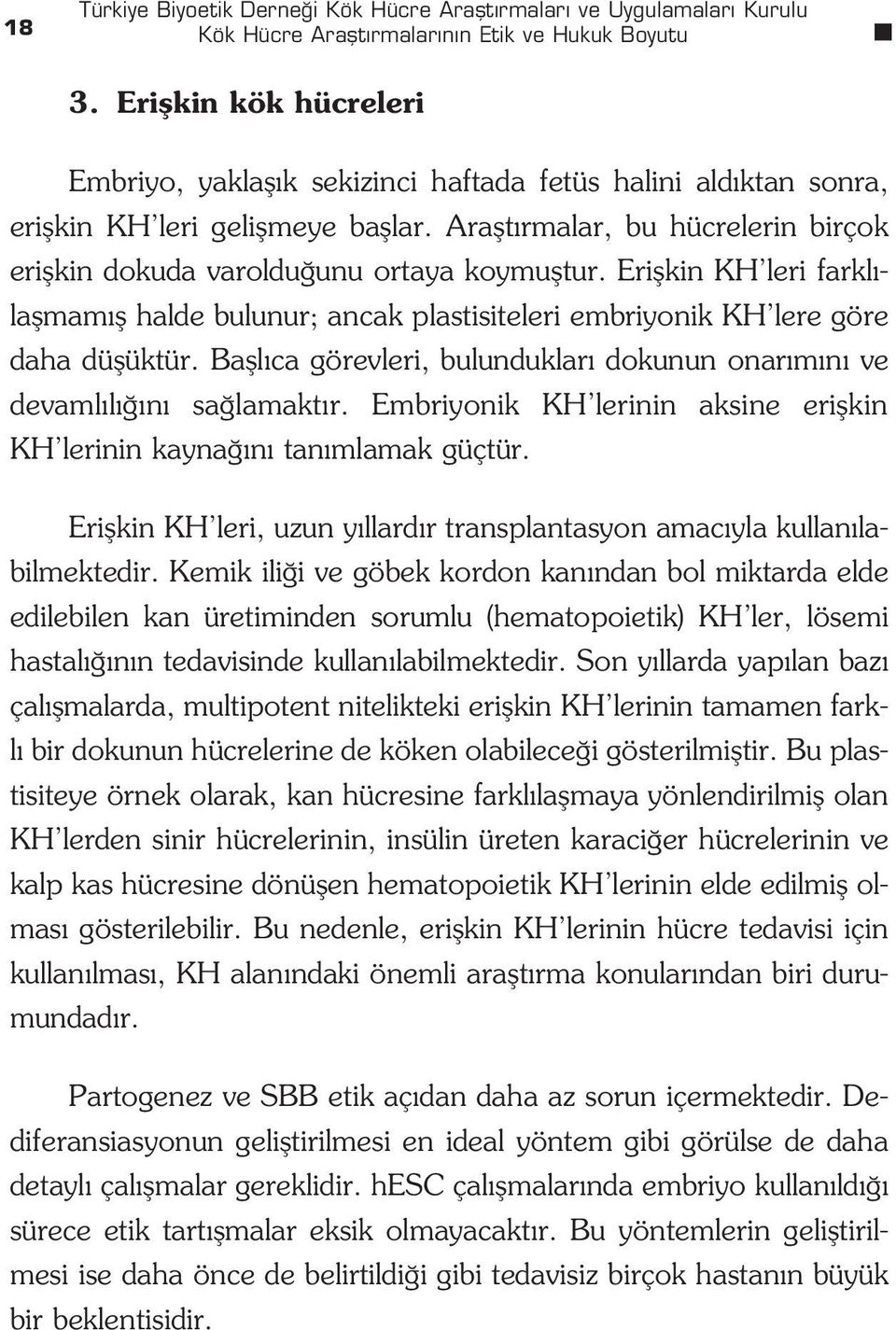 18 Türkiye Biyoetik Derneği Kök Hücre Araştırmaları ve Uygulamaları Kurulu
Kök Hücre Araştırmalarının Etik ve Hukuk Boyutu

3. Erişkin kök hücreleri

Embriyo, yaklaşık sekizinci haftada fetüs halini aldıktan sonra, erişkin KH'leri gelişmeye başlar. Araştırmalar, bu hücrelerin birçok erişkin dokuda varolduğunu ortaya koymuştur. Erişkin KH'leri farklılaşmamış halde bulunur; ancak plastisiteleri embriyonik KH'lere göre daha düşüktür. Başlıca görevleri, bulundukları dokunun onarımını ve devamlılığını sağlamaktır. Embriyonik KH'lerinin aksine erişkin KH'lerinin kaynağını tanımlamak güçtür.

Erişkin KH'leri, uzun yıllardır transplantasyon amacıyla kullanılabilmektedir. Kemik iliği ve göbek kordon kanından bol miktarda elde edilebilen kan üretiminden sorumlu (hematopoietik) KH'ler, lösemi hastalığının tedavisinde kullanılabilmektedir. Son yıllarda yapılan bazı çalışmalarda, multipotent nitelikteki erişkin KH'lerinin tamamen farklı bir dokunun hücrelerine de köken olabileceği gösterilmiştir. Bu plastisiteye örnek olarak, kan hücresine farklılaşmaya yönlendirilmiş olan KH'lerden sinir hücrelerinin, insülin üreten karaciğer hücrelerinin ve kalp kas hücresine dönüşen hematopoietik KH'lerinin elde edilmiş olması gösterilebilir. Bu nedenle, erişkin KH'lerinin hücre tedavisi için kullanılması, KH alanındaki önemli araştırma konularından biri durumundadır.

Partogenez ve SBB etik açıdan daha az sorun içermektedir. Dediferansiasyonun geliştirilmesi en ideal yöntem gibi görülse de daha detaylı çalışmalar gereklidir. hESC çalışmalarında embriyo kullanıldığı sürece etik tartışmalar eksik olmayacaktır. Bu yöntemlerin geliştirilmesi ise daha önce de belirtildiği gibi tedavisiz birçok hastanın büyük bir beklentisidir.